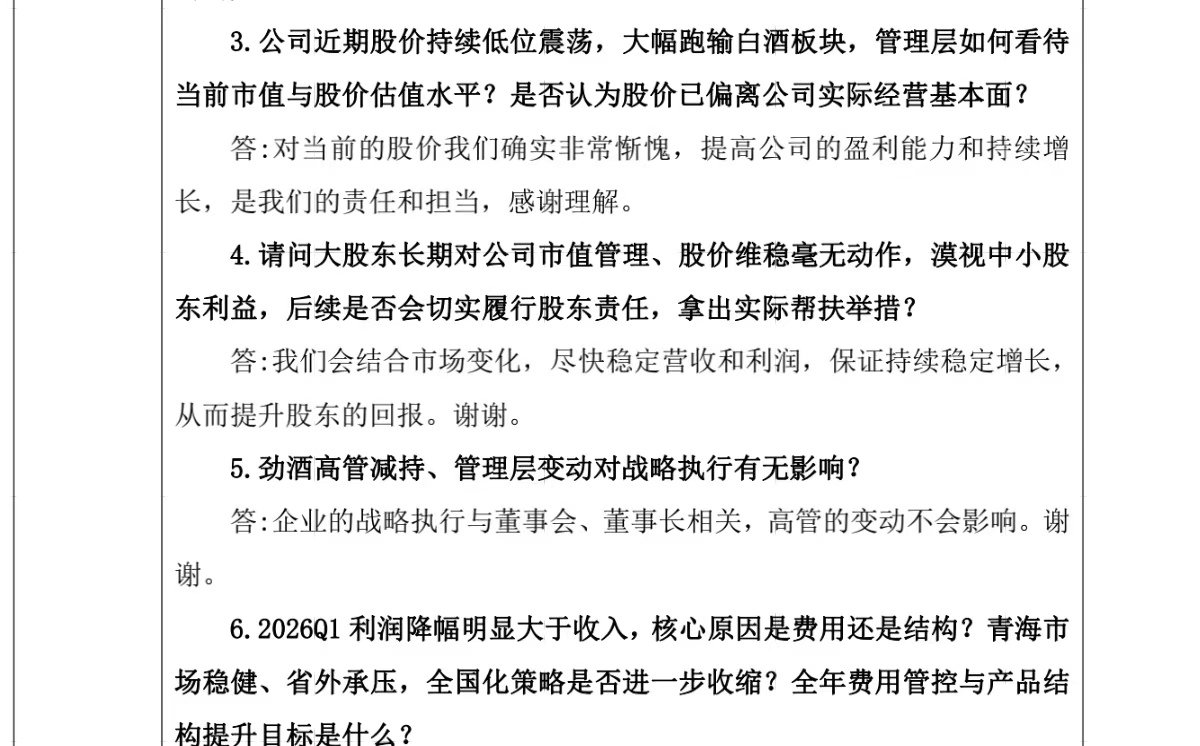 3.公司近期股价持续低位震荡，大幅跑输白酒板块，管理层如何看待当前市值与股价估值水平？是否认为股价已偏离公司实际经营基本面？

答:对当前的股价我们确实非常惭愧，提高公司的盈利能力和持续增长，是我们的责任和担当，感谢理解。

4.请问大股东长期对公司市值管理、股价维稳毫无动作，漠视中小股东利益，后续是否会切实履行股东责任，拿出实际帮扶举措？

答:我们会结合市场变化，尽快稳定营收和利润，保证持续稳定增长，从而提升股东的回报。谢谢。

5.劲酒高管减持、管理层变动对战略执行有无影响？

答:企业的战略执行与董事会、董事长相关，高管的变动不会影响。谢谢。

6.2026Q1 利润降幅明显大于收入，核心原因是费用还是结构？青海市场稳健、省外承压，全国化策略是否进一步收缩？全年费用管控与产品结构提升目标是什么？